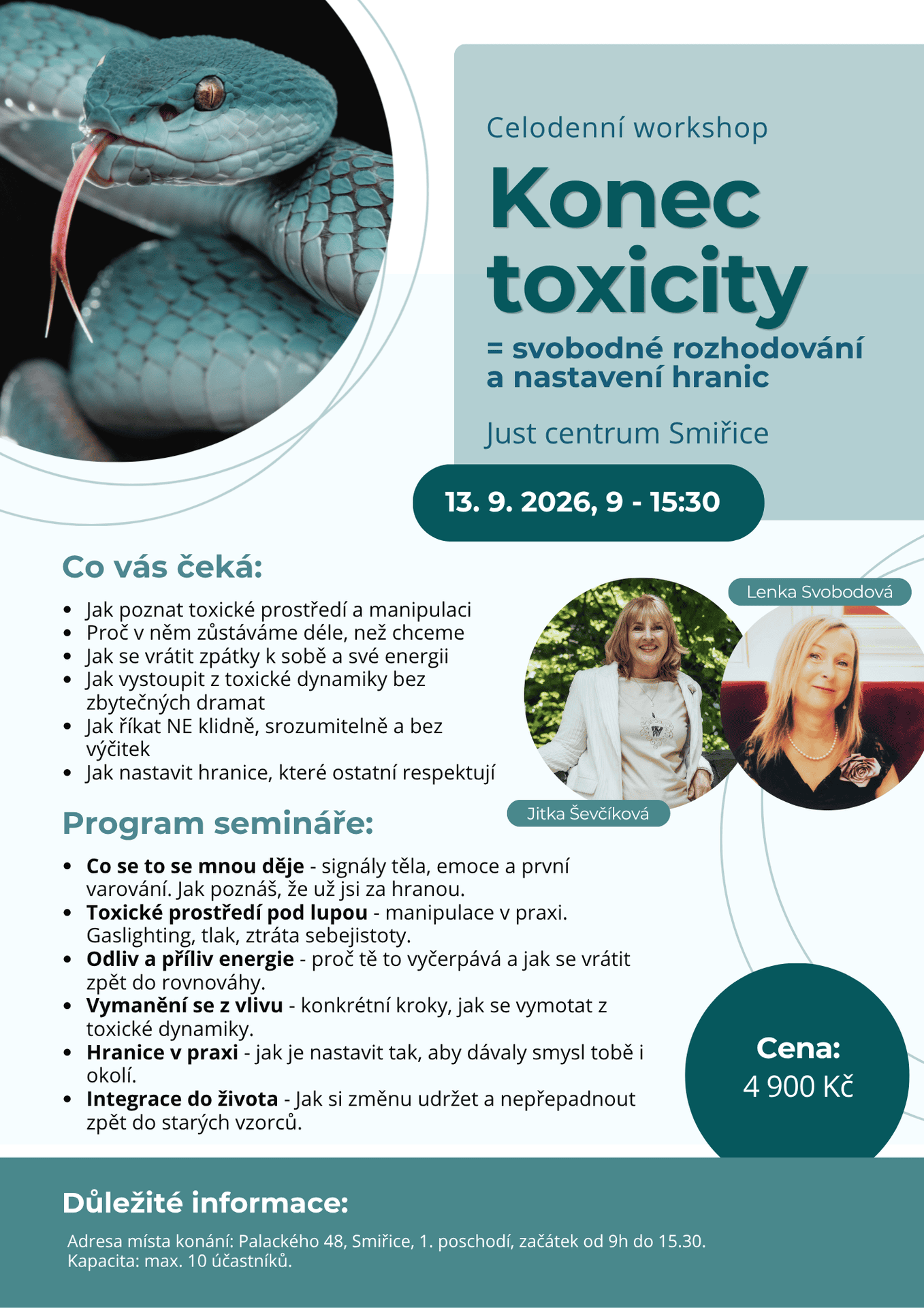 Celodenní workshop

Konec toxicity

= svobodné rozhodování a nastavení hranic

Just centrum Smiřice

13. 9. 2026, 9 - 15:30

Co vás čeká:

• Jak poznat toxické prostředí a manipulaci
• Proč v něm zůstáváme déle, než chceme
• Jak se vrátit zpátky k sobě a své energii
• Jak vystoupit z toxické dynamiky bez zbytečných dramat
• Jak říkat NE klidně, srozumitelně a bez výčitek
• Jak nastavit hranice, které ostatní respektují

Lenka Svobodová

Jitka Ševčíková

Program semináře:

• Co se to se mnou děje - signály těla, emoce a první varování. Jak poznáš, že už jsi za hranou.
• Toxické prostředí pod lupou - manipulace v praxi. Gaslighting, tlak, ztráta sebejistoty.
• Odliv a příliv energie - proč tě to vyčerpává a jak se vrátit zpět do rovnováhy.
• Vymanění se z vlivu - konkrétní kroky, jak se vymotat z toxické dynamiky.
• Hranice v praxi - jak je nastavit tak, aby dávaly smysl tobě i okolí.
• Integrace do života - Jak si změnu udržet a nepřepadnout zpět do starých vzorců.

Cena:
4 900 Kč

Důležité informace:

Adresa místa konání: Palackého 48, Smiřice, 1. poschodí, začátek od 9h do 15.30.
Kapacita: max. 10 účastníků.